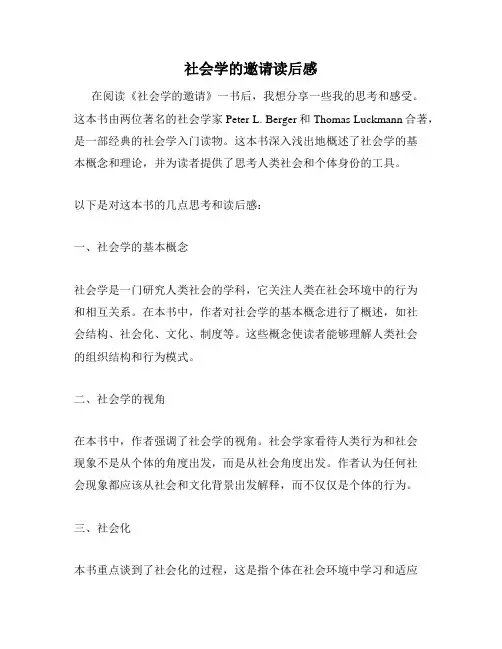 社会学的邀请读后感

在阅读《社会学的邀请》一书后，我想分享一些我的思考和感受。这本书由两位著名的社会学家 Peter L. Berger 和 Thomas Luckmann 合著，是一部经典的社会学入门读物。这本书深入浅出地概述了社会学的基本概念和理论，并为读者提供了思考人类社会和个体身份的工具。

以下是对这本书的几点思考和读后感：

一、社会学的基本概念

社会学是一门研究人类社会的学科，它关注人类在社会环境中的行为和相互关系。在本书中，作者对社会学的基本概念进行了概述，如社会结构、社会化、文化、制度等。这些概念使读者能够理解人类社会的组织结构和行为模式。

二、社会学的视角

在本书中，作者强调了社会学的视角。社会学家看待人类行为和社会现象不是从个体的角度出发，而是从社会角度出发。作者认为任何社会现象都应该从社会和文化背景出发解释，而不仅仅是个体的行为。

三、社会化

本书重点谈到了社会化的过程，这是指个体在社会环境中学习和适应